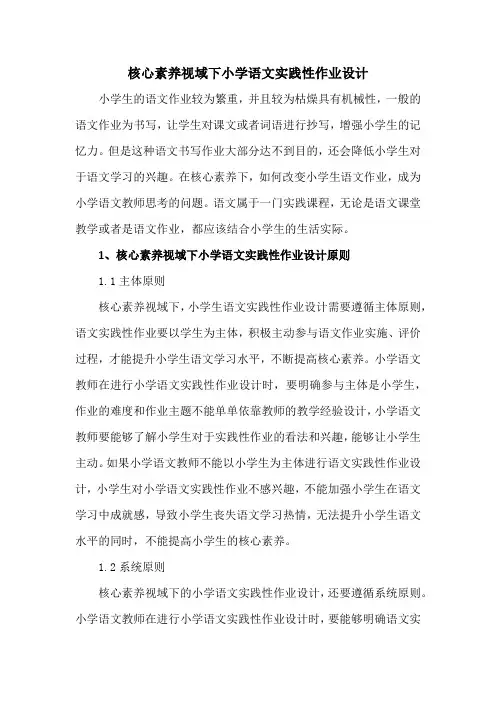 核心素养视域下小学语文实践性作业设计

小学生的语文作业较为繁重，并且较为枯燥具有机械性，一般的语文作业为书写，让学生对课文或者词语进行抄写，增强小学生的记忆力。但是这种语文书写作业大部分达不到目的，还会降低小学生对于语文学习的兴趣。在核心素养下，如何改变小学生语文作业，成为小学语文教师思考的问题。语文属于一门实践课程，无论是语文课堂教学或者是语文作业，都应该结合小学生的生活实际。

1、核心素养视域下小学语文实践性作业设计原则

1.1 主体原则

核心素养视域下，小学生语文实践性作业设计需要遵循主体原则，语文实践性作业要以学生为主体，积极主动参与语文作业实施、评价过程，才能提升小学生语文学习水平，不断提高核心素养。小学语文教师在进行小学语文实践性作业设计时，要明确参与主体是小学生，作业的难度和作业主题不能单单依靠教师的教学经验设计，小学语文教师要能够了解小学生对于实践性作业的看法和兴趣，能够让小学生主动。如果小学语文教师不能以小学生为主体进行语文实践性作业设计，小学生对小学语文实践性作业不感兴趣，不能加强小学生在语文学习中成就感，导致小学生丧失语文学习热情，无法提升小学生语文水平的同时，不能提高小学生的核心素养。

1.2 系统原则

核心素养视域下的小学语文实践性作业设计，还要遵循系统原则。小学语文教师在进行小学语文实践性作业设计时，要能够明确语文实